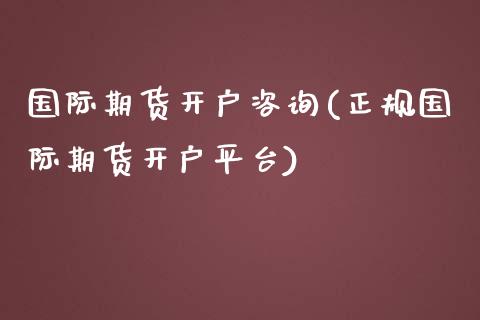 国际期货开户咨询(正规国际期货开户平台)